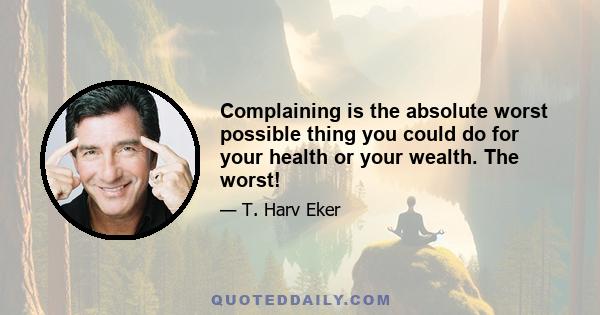 Complaining is the absolute worst possible thing you could do for your health or your wealth. The worst!

— T. Harv Eker

QUOTEDDAILY.COM